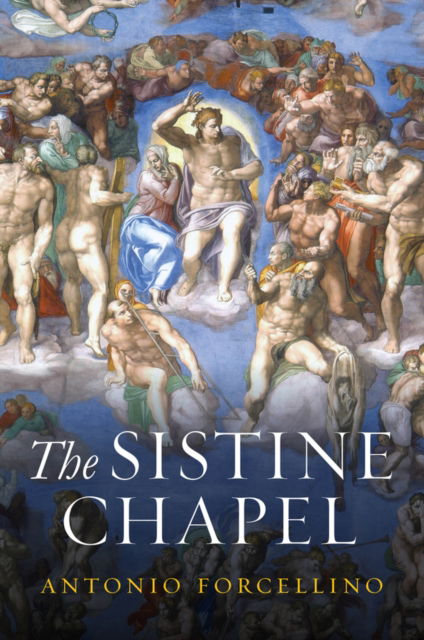 The SISTINE CHAPEL

ANTONIO FORCELLINO